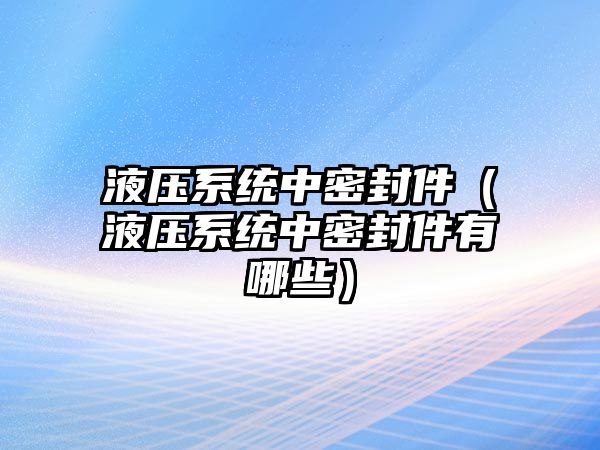 液压系统中密封件（液压系统中密封件有哪些）